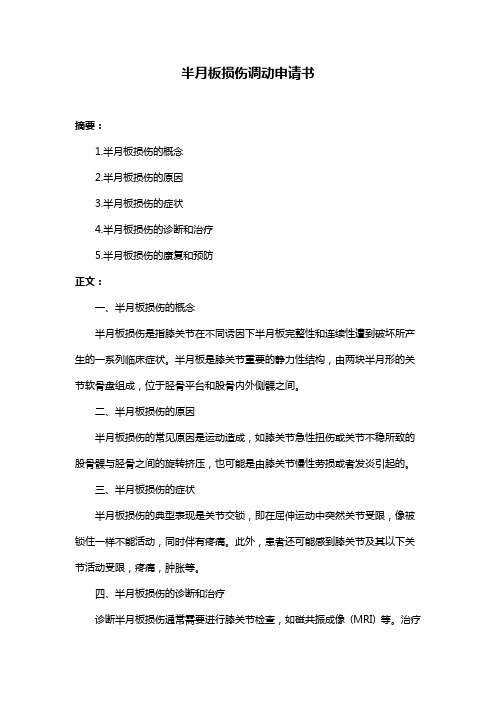 半月板损伤调动申请书

摘要：

1.半月板损伤的概念

2.半月板损伤的原因

3.半月板损伤的症状

4.半月板损伤的诊断和治疗

5.半月板损伤的康复和预防

正文：

一、半月板损伤的概念

半月板损伤是指膝关节在不同诱因下半月板完整性和连续性遭到破坏所产生的一系列临床症状。半月板是膝关节重要的静力性结构，由两块半月形的关节软骨盘组成，位于胫骨平台和股骨内外侧髁之间。

二、半月板损伤的原因

半月板损伤的常见原因是运动造成，如膝关节急性扭伤或关节不稳所致的股骨髁与胫骨之间的旋转挤压，也可能是由膝关节慢性劳损或者发炎引起的。

三、半月板损伤的症状

半月板损伤的典型表现是关节交锁，即在屈伸运动中突然关节受限，像被锁住一样不能活动，同时伴有疼痛。此外，患者还可能感到膝关节及其以下关节活动受限，疼痛，肿胀等。

四、半月板损伤的诊断和治疗

诊断半月板损伤通常需要进行膝关节检查，如磁共振成像（MRI）等。治疗